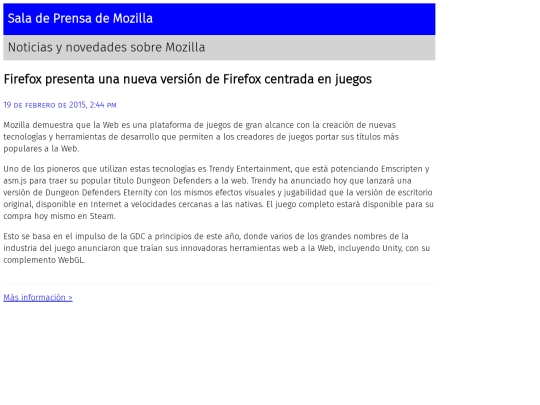 Sala de Prensa de Mozilla

Noticias y novedades sobre Mozilla

Firefox presenta una nueva versión de Firefox centrada en juegos

19 de febrero de 2015, 2:44 pm

Mozilla demuestra que la Web es una plataforma de juegos de gran alcance con la creación de nuevas tecnologías y herramientas de desarrollo que permiten a los creadores de juegos portar sus títulos más populares a la Web.

Uno de los pioneros que utilizan estas tecnologías es Trendy Entertainment, que está potenciando Emscripten y asm.js para traer su popular título Dungeon Defenders a la web. Trendy ha anunciado hoy que lanzará una versión de Dungeon Defenders Eternity con los mismos efectos visuales y jugabilidad que la versión de escritorio original, disponible en Internet a velocidades cercanas a las nativas. El juego completo estará disponible para su compra hoy mismo en Steam.

Esto se basa en el impulso de la GDC a principios de este año, donde varios de los grandes nombres de la industria del juego anunciaron que traían sus innovadoras herramientas web a la Web, incluyendo Unity, con su complemento WebGL.

Más información >